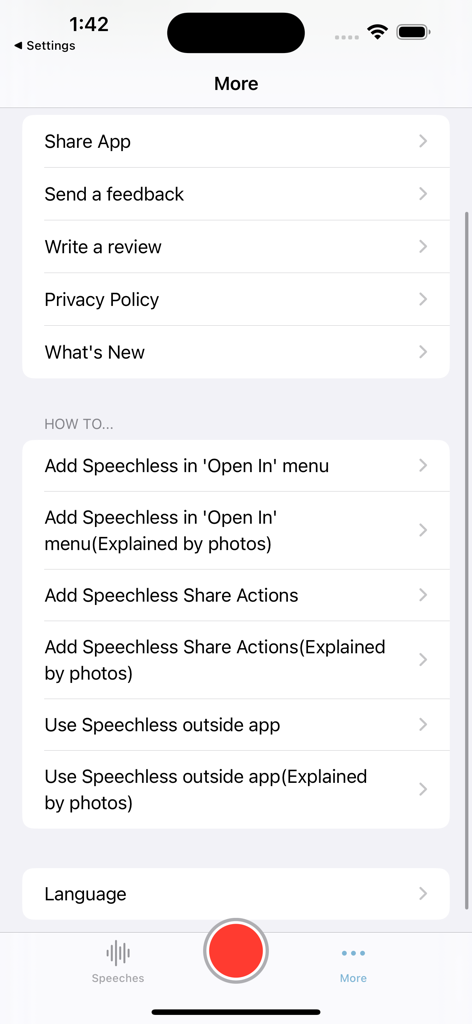 1:42
◀ Settings

More

Share App

Send a feedback

Write a review

Privacy Policy

What's New

HOW TO...

Add Speechless in 'Open In' menu

Add Speechless in 'Open In' menu(Explained by photos)

Add Speechless Share Actions

Add Speechless Share Actions(Explained by photos)

Use Speechless outside app

Use Speechless outside app(Explained by photos)

Language

Speeches

More